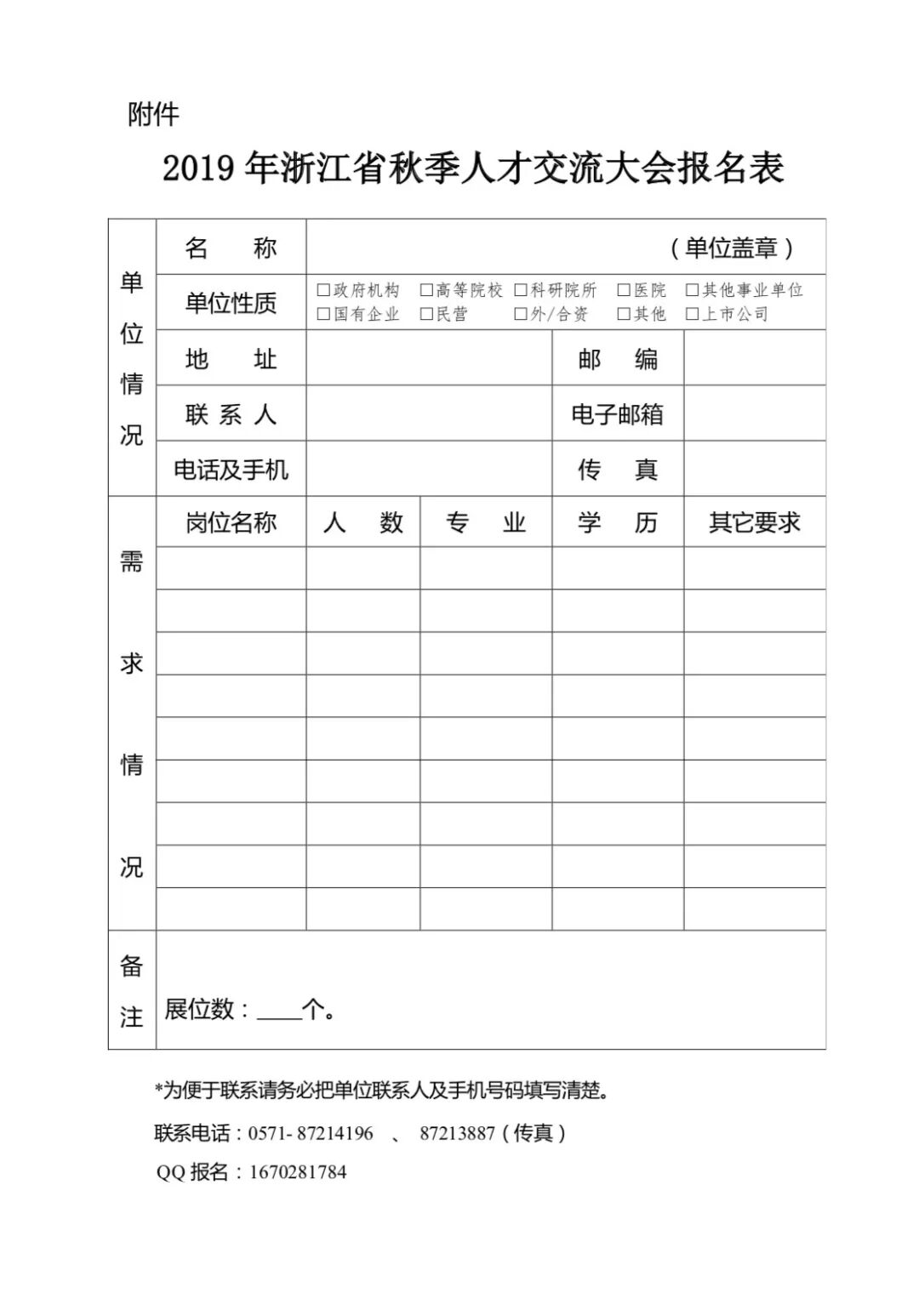 附件

2019 年浙江省秋季人才交流大会报名表

| 单位情况 | 名　　称 | （单位盖章） | | | |
|---|---|---|---|---|---|
| | 单位性质 | □政府机构 □高等院校 □科研院所 □医院 □其他事业单位 □国有企业 □民营 □外/合资 □其他 □上市公司 | | | |
| | 地　　址 | | | 邮　　编 | |
| | 联 系 人 | | | 电子邮箱 | |
| | 电话及手机 | | | 传　　真 | |
| 需求情况 | 岗位名称 | 人　　数 | 专　　业 | 学　　历 | 其它要求 |
| | | | | | |
| | | | | | |
| | | | | | |
| | | | | | |
| | | | | | |
| | | | | | |
| | | | | | |
| | | | | | |
| | | | | | |
| 备注 | 展位数：____个。 | | | | |

*为便于联系请务必把单位联系人及手机号码填写清楚。

联系电话：0571- 87214196 、 87213887（传真）

QQ 报名：1670281784